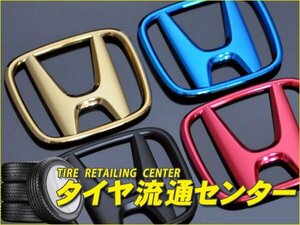 TIRE RETAILING CENTER
タイヤ流通センター